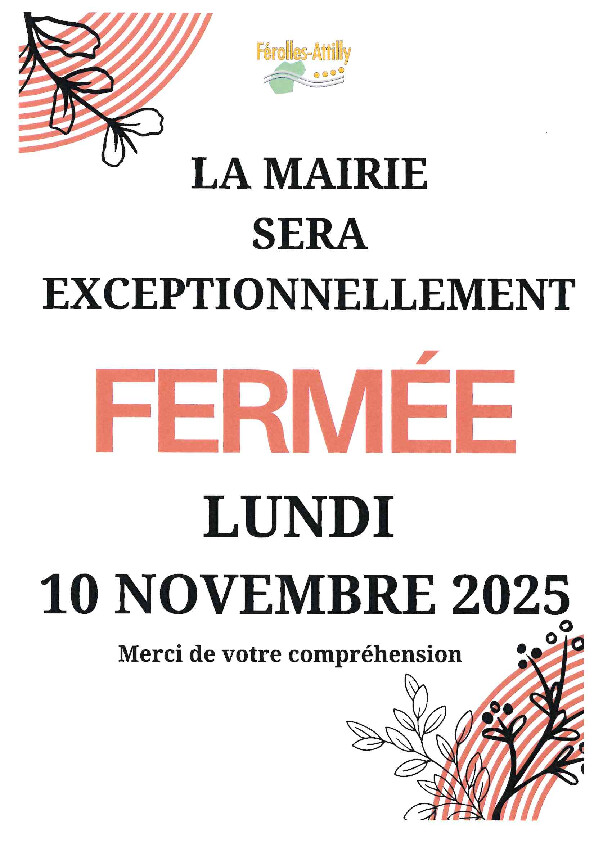 Férolles-Attilly

LA MAIRIE
SERA
EXCEPTIONNELLEMENT

FERMÉE

LUNDI
10 NOVEMBRE 2025

Merci de votre compréhension